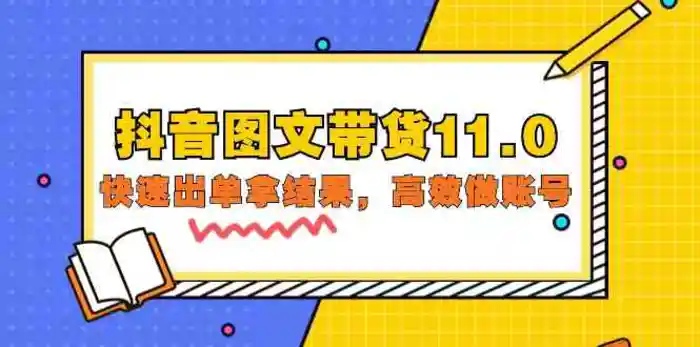 抖音图文带货11.0
快速出单拿结果，高效做账号